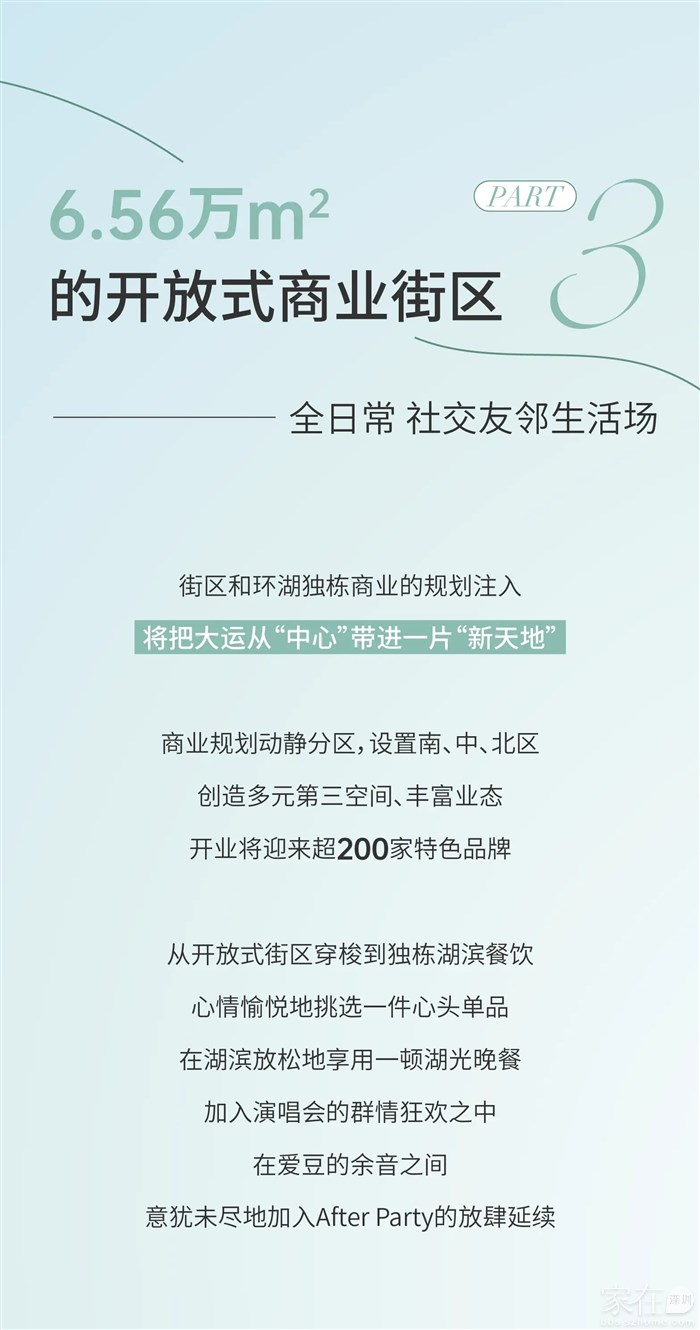 6.56万$m^2$
的开放式商业街区

PART
3

全日常 社交友邻生活场

街区和环湖独栋商业的规划注入
将把大运从“中心”带进一片“新天地”

商业规划动静分区，设置南、中、北区
创造多元第三空间、丰富业态
开业将迎来超200家特色品牌

从开放式街区穿梭到独栋湖滨餐饮
心情愉悦地挑选一件心头单品
在湖滨放松地享用一顿湖光晚餐
加入演唱会的群情狂欢之中
在爱豆的余音之间
意犹未尽地加入After Party的放肆延续

家在深圳